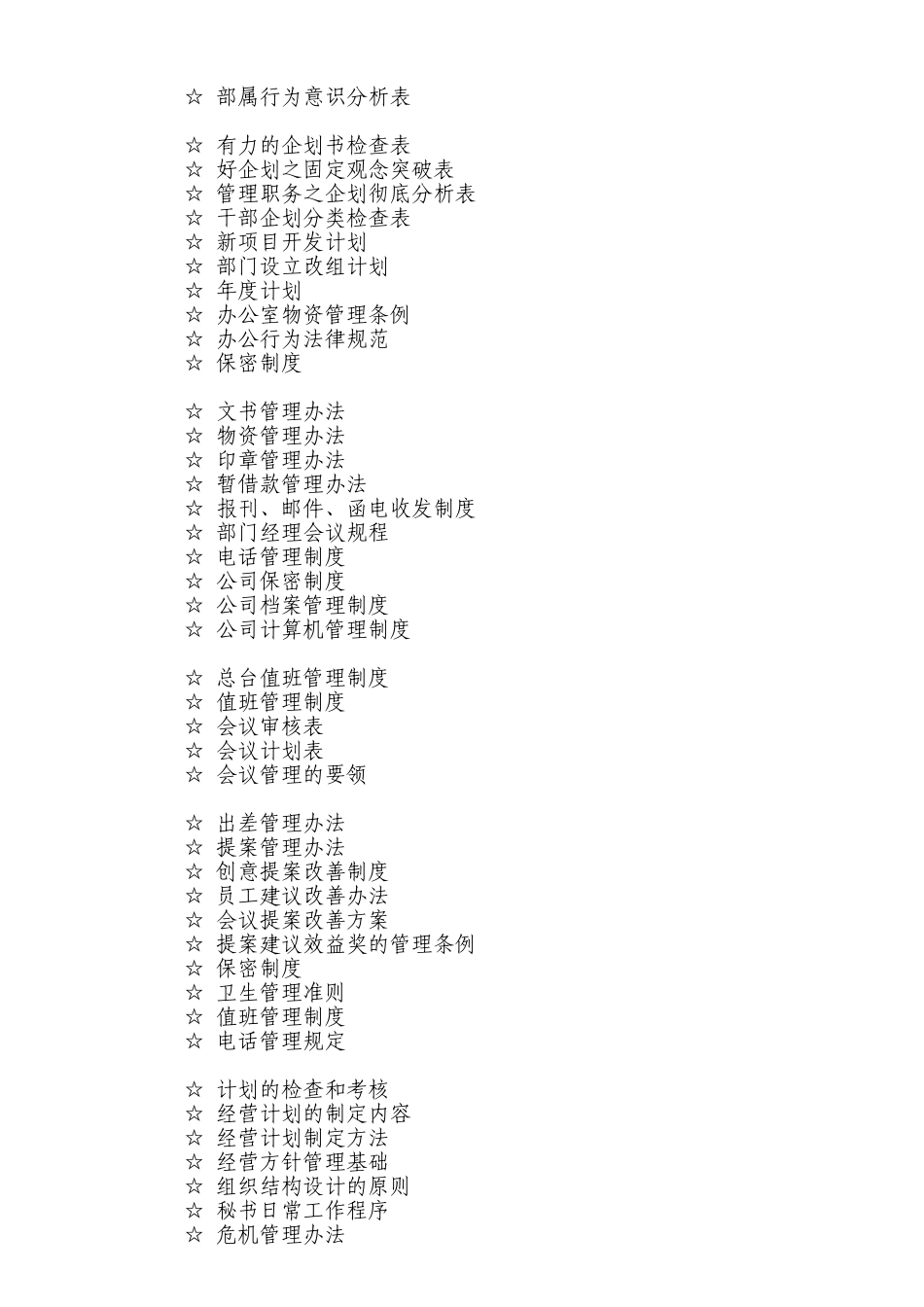 ☆ 部属行为意识分析表

☆ 有力的企划书检查表
☆ 好企划之固定观念突破表
☆ 管理职务之企划彻底分析表
☆ 干部企划分类检查表
☆ 新项目开发计划
☆ 部门设立改组计划
☆ 年度计划
☆ 办公室物资管理条例
☆ 办公行为法律规范
☆ 保密制度

☆ 文书管理办法
☆ 物资管理办法
☆ 印章管理办法
☆ 暂借款管理办法
☆ 报刊、邮件、函电收发制度
☆ 部门经理会议规程
☆ 电话管理制度
☆ 公司保密制度
☆ 公司档案管理制度
☆ 公司计算机管理制度

☆ 总台值班管理制度
☆ 值班管理制度
☆ 会议审核表
☆ 会议计划表
☆ 会议管理的要领

☆ 出差管理办法
☆ 提案管理办法
☆ 创意提案改善制度
☆ 员工建议改善办法
☆ 会议提案改善方案
☆ 提案建议效益奖的管理条例
☆ 保密制度
☆ 卫生管理准则
☆ 值班管理制度
☆ 电话管理规定

☆ 计划的检查和考核
☆ 经营计划的制定内容
☆ 经营计划制定方法
☆ 经营方针管理基础
☆ 组织结构设计的原则
☆ 秘书日常工作程序
☆ 危机管理办法